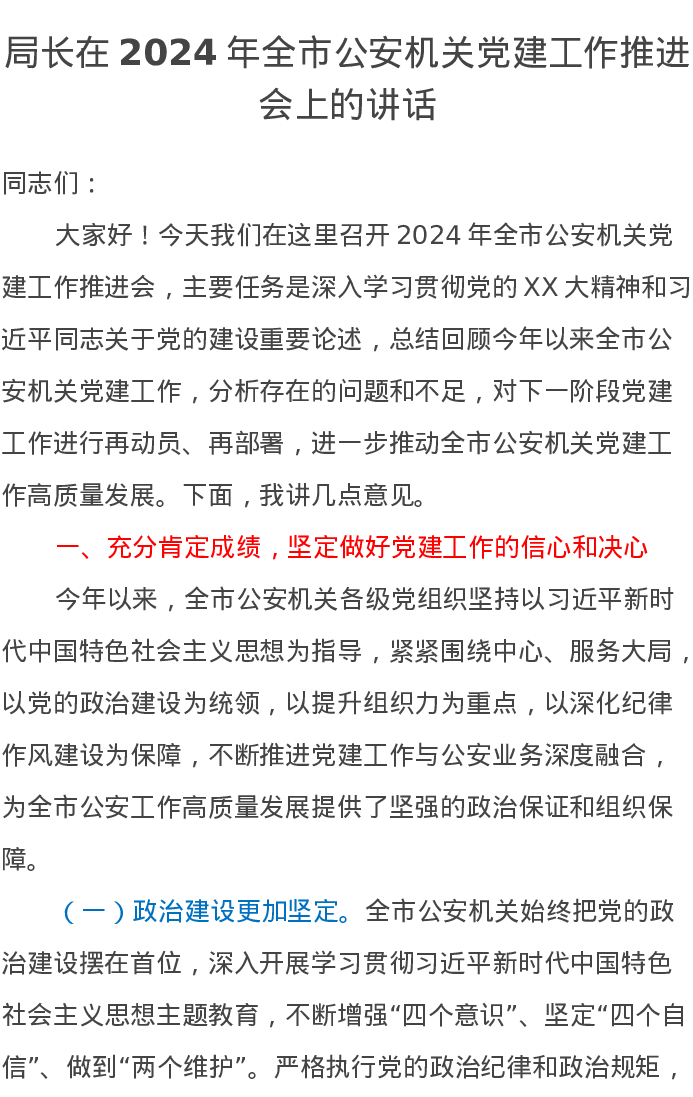 局长在 2024 年全市公安机关党建工作推进会上的讲话

同志们：

大家好！今天我们在这里召开 2024 年全市公安机关党建工作推进会，主要任务是深入学习贯彻党的 XX 大精神和习近平同志关于党的建设重要论述，总结回顾今年以来全市公安机关党建工作，分析存在的问题和不足，对下一阶段党建工作进行再动员、再部署，进一步推动全市公安机关党建工作高质量发展。下面，我讲几点意见。

一、充分肯定成绩，坚定做好党建工作的信心和决心

今年以来，全市公安机关各级党组织坚持以习近平新时代中国特色社会主义思想为指导，紧紧围绕中心、服务大局，以党的政治建设为统领，以提升组织力为重点，以深化纪律作风建设为保障，不断推进党建工作与公安业务深度融合，为全市公安工作高质量发展提供了坚强的政治保证和组织保障。

（一）政治建设更加坚定。全市公安机关始终把党的政治建设摆在首位，深入开展学习贯彻习近平新时代中国特色社会主义思想主题教育，不断增强“四个意识”、坚定“四个自信”、做到“两个维护”。严格执行党的政治纪律和政治规矩，